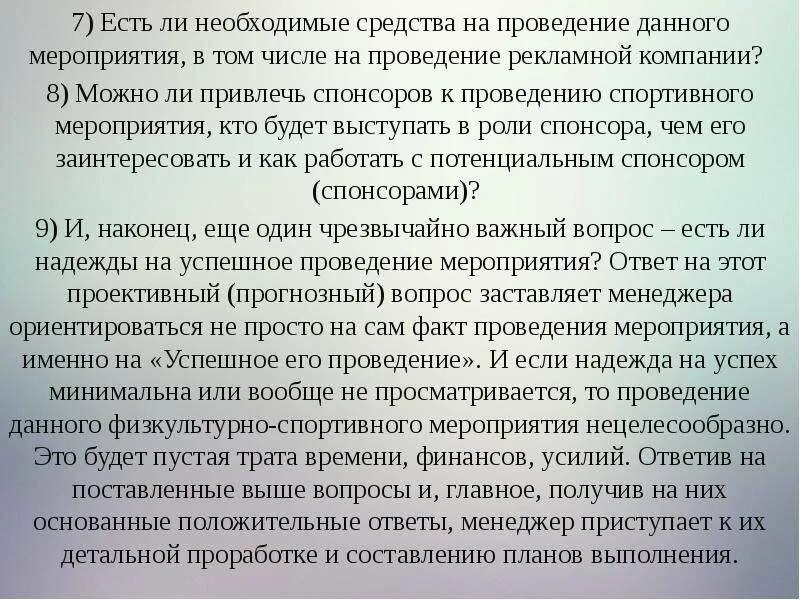 7) Есть ли необходимые средства на проведение данного мероприятия, в том числе на проведение рекламной компании?

8) Можно ли привлечь спонсоров к проведению спортивного мероприятия, кто будет выступать в роли спонсора, чем его заинтересовать и как работать с потенциальным спонсором (спонсорами)?

9) И, наконец, еще один чрезвычайно важный вопрос – есть ли надежды на успешное проведение мероприятия? Ответ на этот проективный (прогнозный) вопрос заставляет менеджера ориентироваться не просто на сам факт проведения мероприятия, а именно на «Успешное его проведение». И если надежда на успех минимальна или вообще не просматривается, то проведение данного физкультурно-спортивного мероприятия нецелесообразно. Это будет пустая трата времени, финансов, усилий. Ответив на поставленные выше вопросы и, главное, получив на них основанные положительные ответы, менеджер приступает к их детальной проработке и составлению планов выполнения.